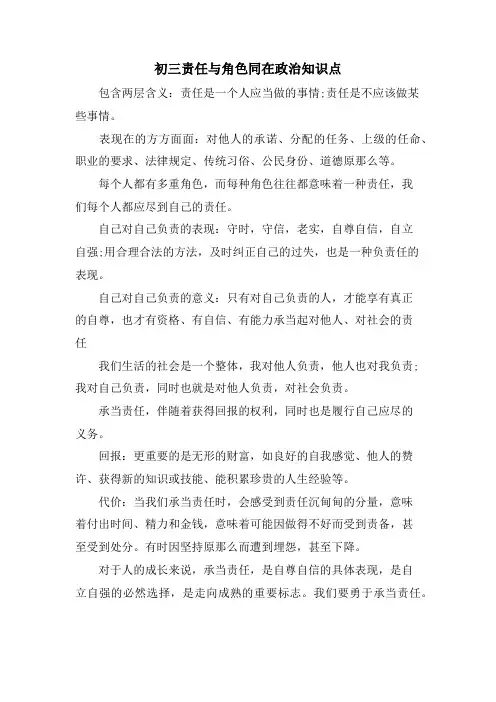 初三责任与角色同在政治知识点

包含两层含义：责任是一个人应当做的事情;责任是不应该做某些事情。

表现在的方方面面：对他人的承诺、分配的任务、上级的任命、职业的要求、法律规定、传统习俗、公民身份、道德原那么等。

每个人都有多重角色，而每种角色往往都意味着一种责任，我们每个人都应尽到自己的责任。

自己对自己负责的表现：守时，守信，老实，自尊自信，自立自强;用合理合法的方法，及时纠正自己的过失，也是一种负责任的表现。

自己对自己负责的意义：只有对自己负责的人，才能享有真正的自尊，也才有资格、有自信、有能力承当起对他人、对社会的责任

我们生活的社会是一个整体，我对他人负责，他人也对我负责;我对自己负责，同时也就是对他人负责，对社会负责。

承当责任，伴随着获得回报的权利，同时也是履行自己应尽的义务。

回报：更重要的是无形的财富，如良好的自我感觉、他人的赞许、获得新的知识或技能、能积累珍贵的人生经验等。

代价：当我们承当责任时，会感受到责任沉甸甸的分量，意味着付出时间、精力和金钱，意味着可能因做得不好而受到责备，甚至受到处分。有时因坚持原那么而遭到埋怨，甚至下降。

对于人的成长来说，承当责任，是自尊自信的具体表现，是自立自强的必然选择，是走向成熟的重要标志。我们要勇于承当责任。